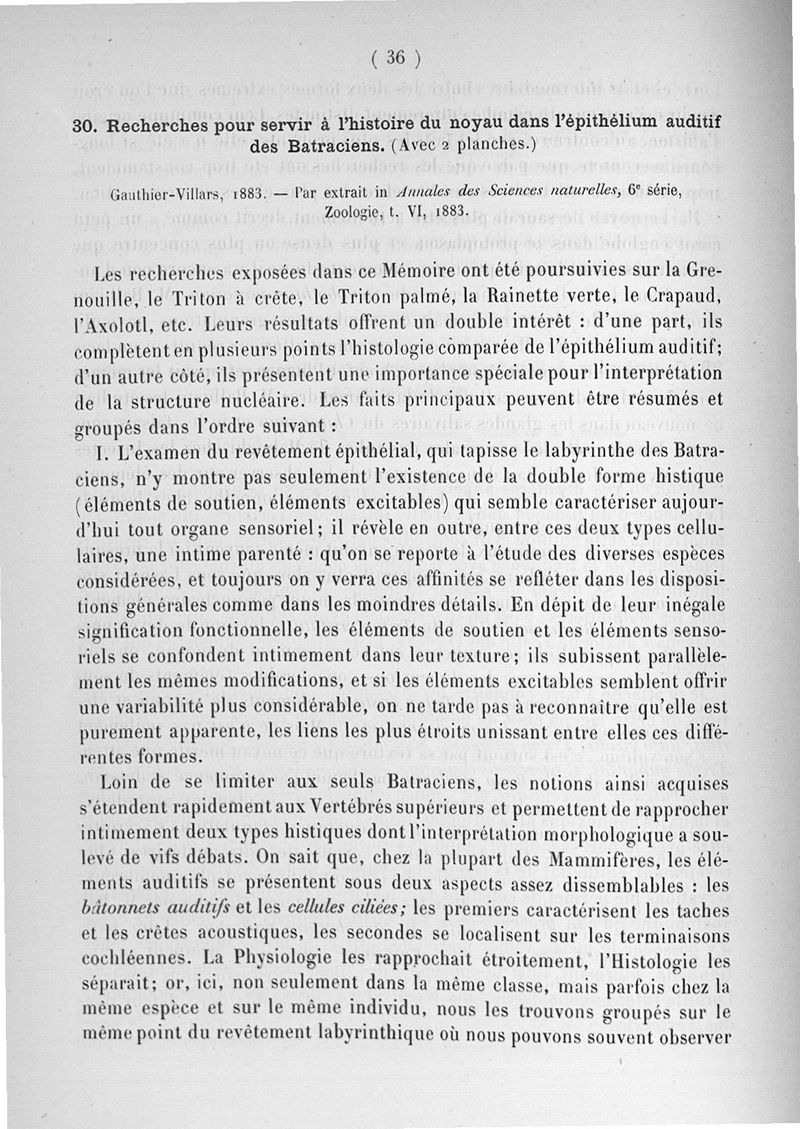 ( 36 )

30. Recherches pour servir à l'histoire du noyau dans l'épithélium auditif des Batraciens. (Avec 2 planches.)

Gauthier-Villars, 1883. — Par extrait in Annales des Sciences naturelles, 6e série, Zoologie, t. VI, 1883.

Les recherches exposées dans ce Mémoire ont été poursuivies sur la Grenouille, le Triton à crête, le Triton palmé, la Rainette verte, le Crapaud, l'Axolotl, etc. Leurs résultats offrent un double intérêt : d'une part, ils complètent en plusieurs points l'histologie comparée de l'épithélium auditif; d'un autre côté, ils présentent une importance spéciale pour l'interprétation de la structure nucléaire. Les faits principaux peuvent être résumés et groupés dans l'ordre suivant :

I. L'examen du revêtement épithélial, qui tapisse le labyrinthe des Batraciens, n'y montre pas seulement l'existence de la double forme histique (éléments de soutien, éléments excitables) qui semble caractériser aujourd'hui tout organe sensoriel; il révèle en outre, entre ces deux types cellulaires, une intime parenté : qu'on se reporte à l'étude des diverses espèces considérées, et toujours on y verra ces affinités se refléter dans les dispositions générales comme dans les moindres détails. En dépit de leur inégale signification fonctionnelle, les éléments de soutien et les éléments sensoriels se confondent intimement dans leur texture; ils subissent parallèlement les mêmes modifications, et si les éléments excitables semblent offrir une variabilité plus considérable, on ne tarde pas à reconnaître qu'elle est purement apparente, les liens les plus étroits unissant entre elles ces différentes formes.

Loin de se limiter aux seuls Batraciens, les notions ainsi acquises s'étendent rapidement aux Vertébrés supérieurs et permettent de rapprocher intimement deux types histiques dont l'interprétation morphologique a soulevé de vifs débats. On sait que, chez la plupart des Mammifères, les éléments auditifs se présentent sous deux aspects assez dissemblables : les bâtonnets auditifs et les cellules ciliées; les premiers caractérisent les taches et les crêtes acoustiques, les secondes se localisent sur les terminaisons cochléennes. La Physiologie les rapprochait étroitement, l'Histologie les séparait; or, ici, non seulement dans la même classe, mais parfois chez la même espèce et sur le même individu, nous les trouvons groupés sur le même point du revêtement labyrinthique où nous pouvons souvent observer